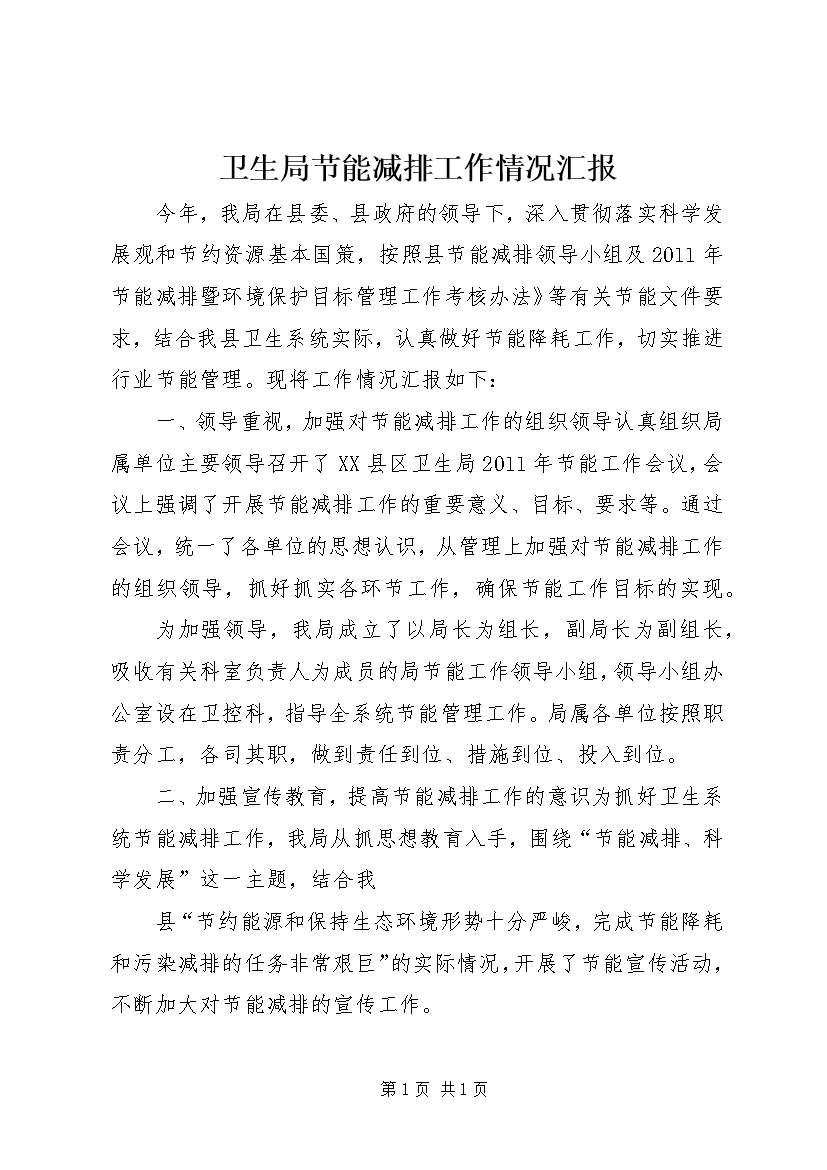 卫生局节能减排工作情况汇报

今年，我局在县委、县政府的领导下，深入贯彻落实科学发展观和节约资源基本国策，按照县节能减排领导小组及2011年节能减排暨环境保护目标管理工作考核办法》等有关节能文件要求，结合我县卫生系统实际，认真做好节能降耗工作，切实推进行业节能管理。现将工作情况汇报如下：

一、领导重视，加强对节能减排工作的组织领导认真组织局属单位主要领导召开了XX县区卫生局2011年节能工作会议，会议上强调了开展节能减排工作的重要意义、目标、要求等。通过会议，统一了各单位的思想认识，从管理上加强对节能减排工作的组织领导，抓好抓实各环节工作，确保节能工作目标的实现。

为加强领导，我局成立了以局长为组长，副局长为副组长，吸收有关科室负责人为成员的局节能工作领导小组，领导小组办公室设在卫控科，指导全系统节能管理工作。局属各单位按照职责分工，各司其职，做到责任到位、措施到位、投入到位。

二、加强宣传教育，提高节能减排工作的意识为抓好卫生系统节能减排工作，我局从抓思想教育入手，围绕“节能减排、科学发展”这一主题，结合我

县“节约能源和保持生态环境形势十分严峻，完成节能降耗和污染减排的任务非常艰巨”的实际情况，开展了节能宣传活动，不断加大对节能减排的宣传工作。

第1页 共1页